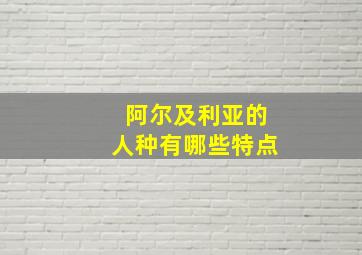 阿尔及利亚的
人种有哪些特点